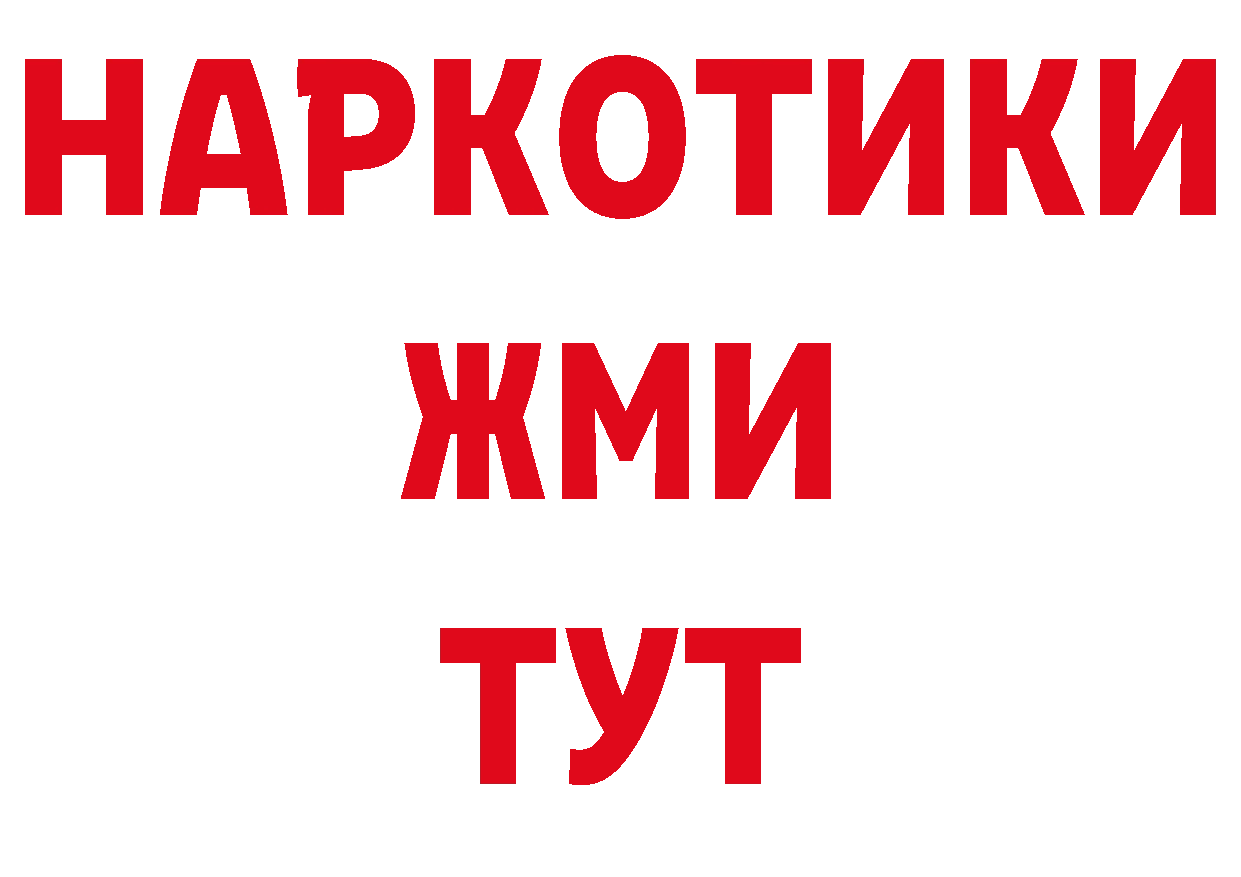 НАРКОТИКИ
ЖМИ
ТУТ